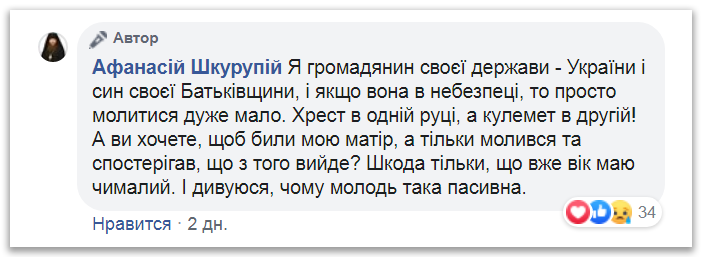 Автор

Афанасій Шкурупій Я громадянин своєї держави - України і син своєї Батьківщини, і якщо вона в небезпеці, то просто молитися дуже мало. Хрест в одній руці, а кулемет в другій! А ви хочете, щоб били мою матір, а тільки молився та спостерігав, що з того вийде? Шкода тільки, що вже вік маю чималий. І дивуюся, чому молодь така пасивна.

34

Нравится · 2 дн.